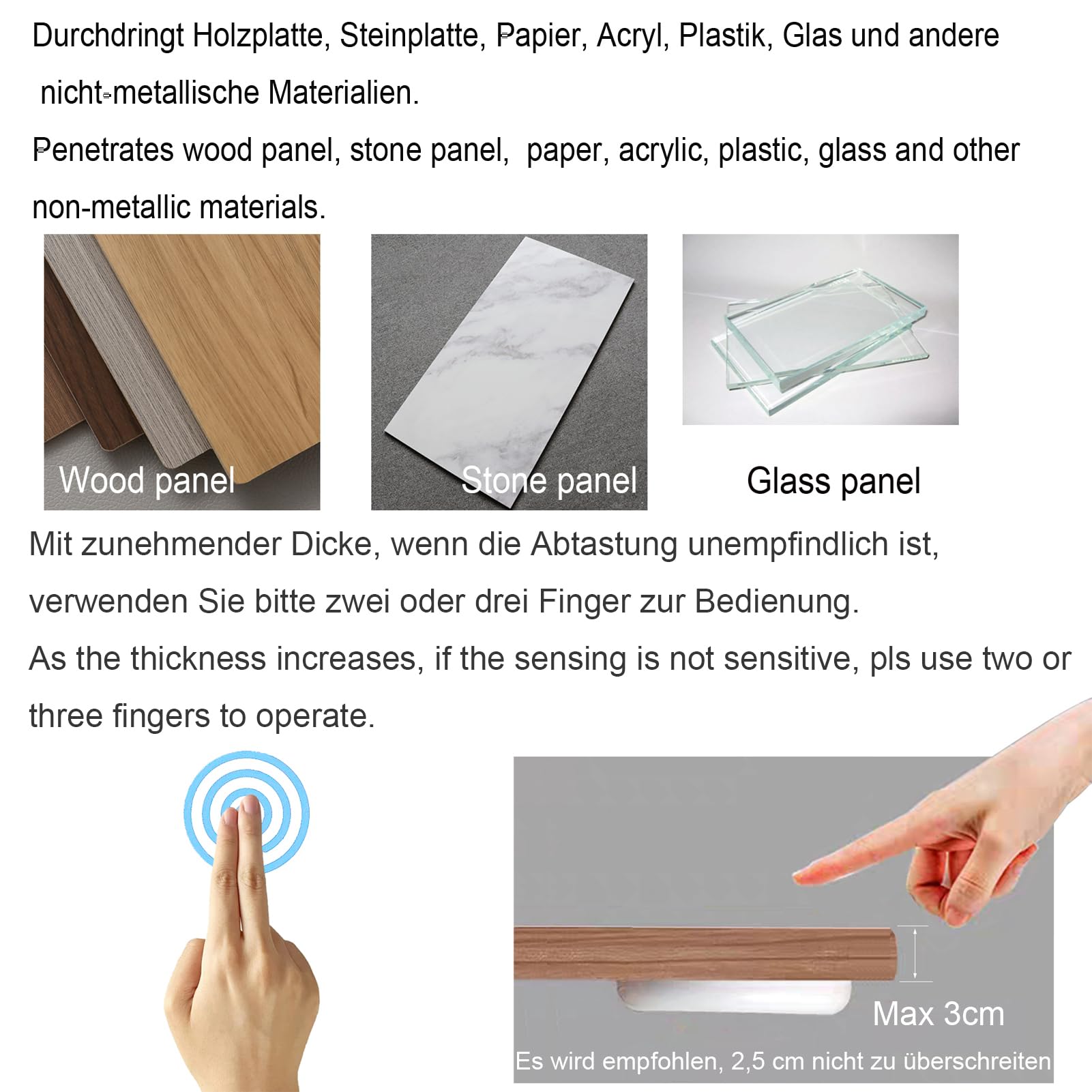 Durchdringt Holzplatte, Steinplatte, Papier, Acryl, Plastik, Glas und andere nicht-metallische Materialien.

Penetrates wood panel, stone panel, paper, acrylic, plastic, glass and other non-metallic materials.

Wood panel

Stone panel

Glass panel

Mit zunehmender Dicke, wenn die Abtastung unempfindlich ist, verwenden Sie bitte zwei oder drei Finger zur Bedienung.

As the thickness increases, if the sensing is not sensitive, pls use two or three fingers to operate.

Max 3cm

Es wird empfohlen, 2,5 cm nicht zu überschreiten